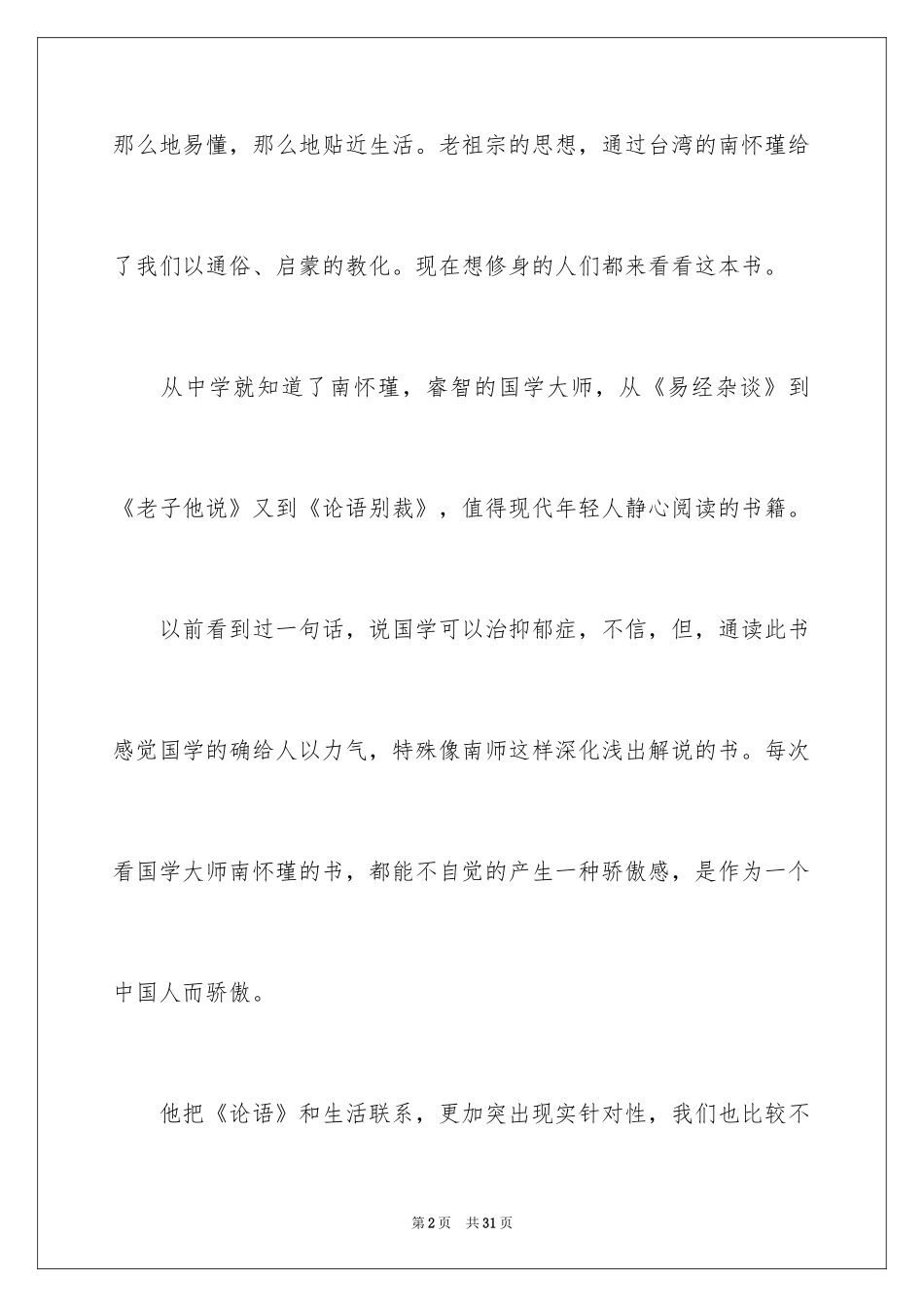 那么地易懂，那么地贴近生活。老祖宗的思想，通过台湾的南怀瑾给了我们以通俗、启蒙的教化。现在想修身的人们都来看看这本书。

从中学就知道了南怀瑾，睿智的国学大师，从《易经杂谈》到《老子他说》又到《论语别裁》，值得现代年轻人静心阅读的书籍。

以前看到过一句话，说国学可以治抑郁症，不信，但，通读此书感觉国学的确给人以力气，特殊像南师这样深化浅出解说的书。每次看国学大师南怀瑾的书，都能不自觉的产生一种骄傲感，是作为一个中国人而骄傲。

他把《论语》和生活联系，更加突出现实针对性，我们也比较不

第2页 共31页